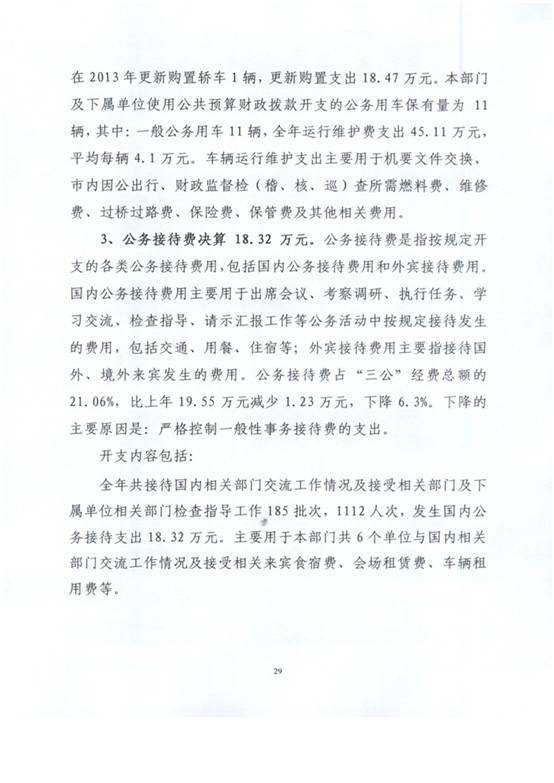 在 2013 年更新购置轿车 1 辆，更新购置支出 18.47 万元。本部门及下属单位使用公共预算财政拨款开支的公务用车保有量为 11 辆，其中：一般公务用车 11 辆，全年运行维护费支出 45.11 万元，平均每辆 4.1 万元。车辆运行维护支出主要用于机要文件交换、市内因公出行、财政监督检（稽、核、巡）查所需燃料费、维修费、过桥过路费、保险费、保管费及其他相关费用。

3、公务接待费决算 18.32 万元。公务接待费是指按规定开支的各类公务接待费用，包括国内公务接待费用和外宾接待费用。国内公务接待费用主要用于出席会议、考察调研、执行任务、学习交流、检查指导、请示汇报工作等公务活动中按规定接待发生的费用，包括交通、用餐、住宿等；外宾接待费用主要指接待国外、境外来宾发生的费用。公务接待费占“三公”经费总额的 21.06%，比上年 19.55 万元减少 1.23 万元，下降 6.3%。下降的主要原因是：严格控制一般性事务接待费的支出。

开支内容包括：

全年共接待国内相关部门交流工作情况及接受相关部门及下属单位相关部门检查指导工作 185 批次，1112 人次，发生国内公务接待支出 18.32 万元。主要用于本部门共 6 个单位与国内相关部门交流工作情况及接受相关来宾食宿费、会场租赁费、车辆租用费等。

29